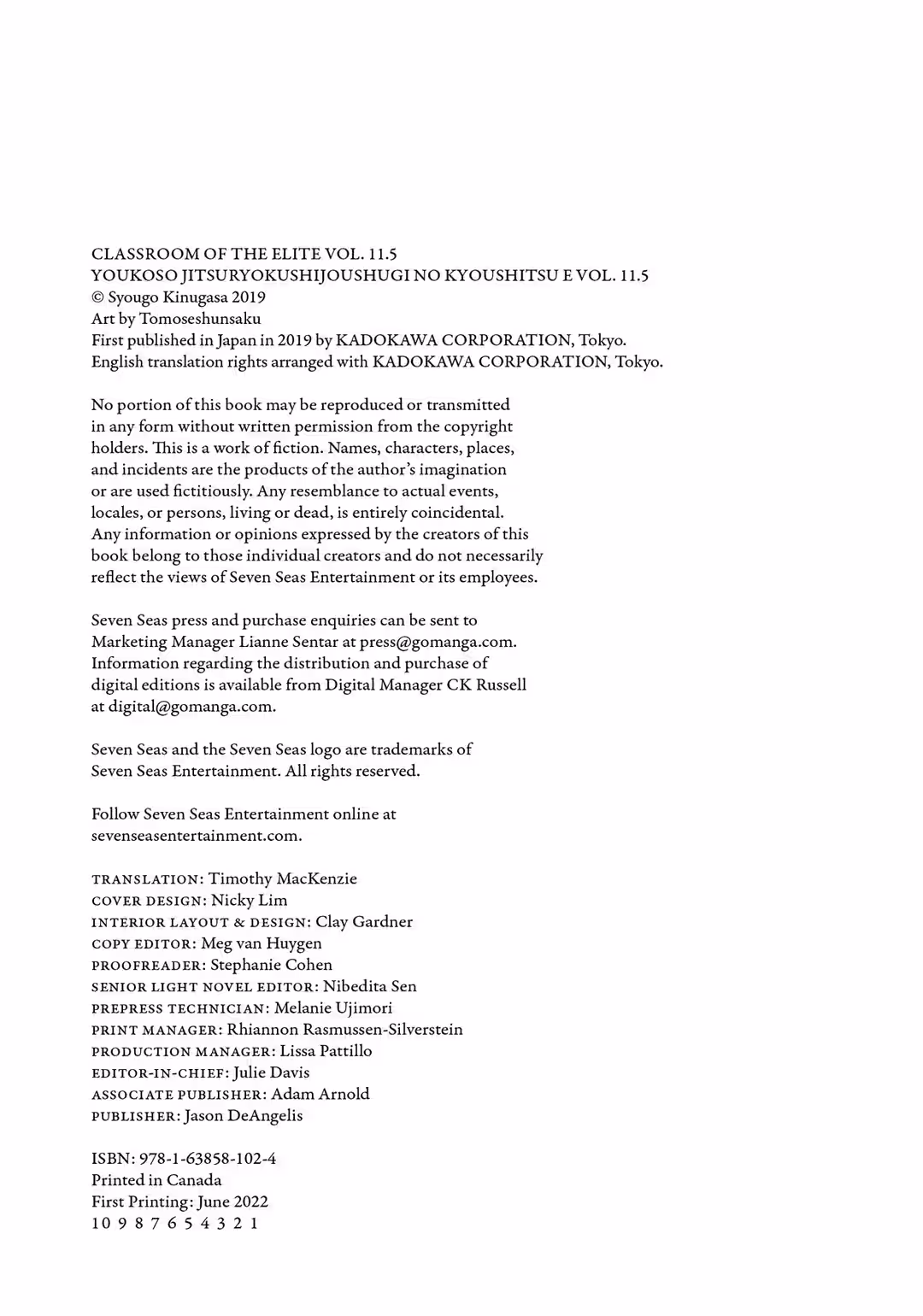 CLASSROOM OF THE ELITE VOL. 11.5
YOUKOSO JITSURYOKUSHIJOUSHUGI NO KYOUSHITSU E VOL. 11.5
© Syougo Kinugasa 2019
Art by Tomoseshunsaku
First published in Japan in 2019 by KADOKAWA CORPORATION, Tokyo.
English translation rights arranged with KADOKAWA CORPORATION, Tokyo.

No portion of this book may be reproduced or transmitted in any form without written permission from the copyright holders. This is a work of fiction. Names, characters, places, and incidents are the products of the author's imagination or are used fictitiously. Any resemblance to actual events, locales, or persons, living or dead, is entirely coincidental. Any information or opinions expressed by the creators of this book belong to those individual creators and do not necessarily reflect the views of Seven Seas Entertainment or its employees.

Seven Seas press and purchase enquiries can be sent to Marketing Manager Lianne Sentar at press@gomanga.com. Information regarding the distribution and purchase of digital editions is available from Digital Manager CK Russell at digital@gomanga.com.

Seven Seas and the Seven Seas logo are trademarks of Seven Seas Entertainment. All rights reserved.

Follow Seven Seas Entertainment online at sevenseasentertainment.com.

TRANSLATION: Timothy MacKenzie
COVER DESIGN: Nicky Lim
INTERIOR LAYOUT & DESIGN: Clay Gardner
COPY EDITOR: Meg van Huygen
PROOFREADER: Stephanie Cohen
SENIOR LIGHT NOVEL EDITOR: Nibedita Sen
PREPRESS TECHNICIAN: Melanie Ujimori
PRINT MANAGER: Rhiannon Rasmussen-Silverstein
PRODUCTION MANAGER: Lissa Pattillo
EDITOR-IN-CHIEF: Julie Davis
ASSOCIATE PUBLISHER: Adam Arnold
PUBLISHER: Jason DeAngelis

ISBN: 978-1-63858-102-4
Printed in Canada
First Printing: June 2022
10 9 8 7 6 5 4 3 2 1